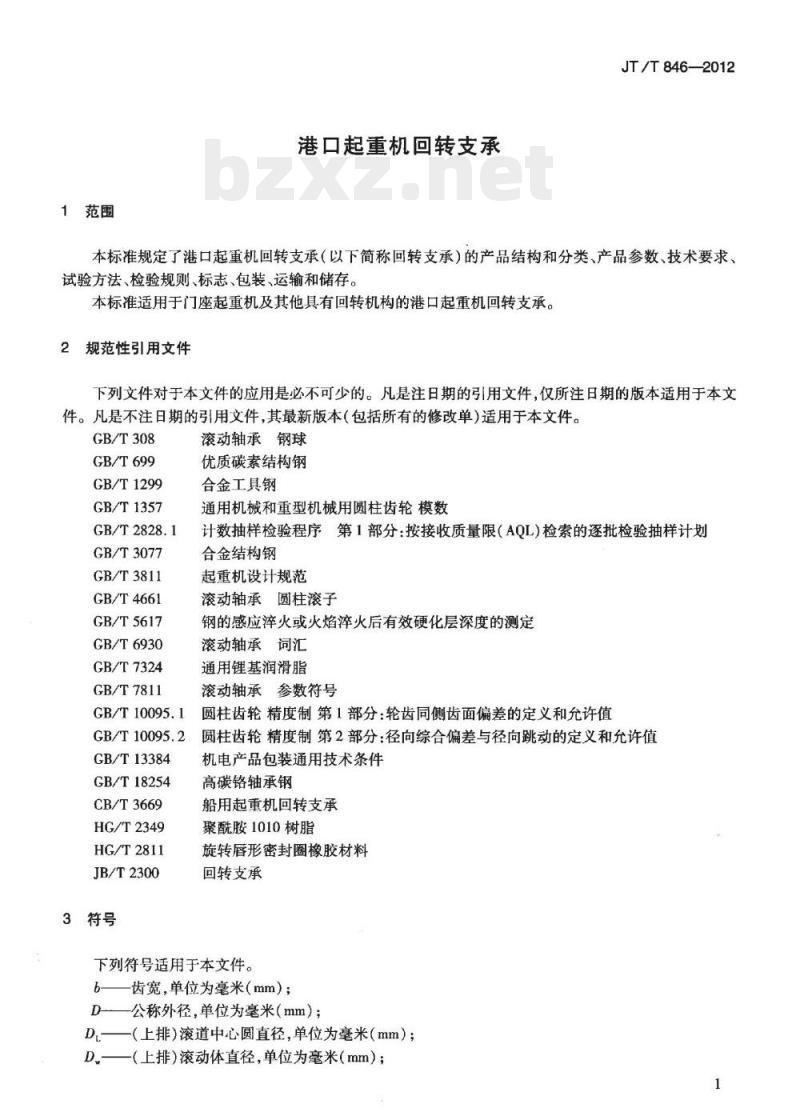 JT/T 846—2012

港口起重机回转支承

bzxz.net

1 范围

本标准规定了港口起重机回转支承(以下简称回转支承)的产品结构和分类、产品参数、技术要求、试验方法、检验规则、标志、包装、运输和储存。

本标准适用于门座起重机及其他具有回转机构的港口起重机回转支承。

2 规范性引用文件

下列文件对于本文件的应用是必不可少的。凡是注日期的引用文件,仅所注日期的版本适用于本文件。凡是不注日期的引用文件,其最新版本(包括所有的修改单)适用于本文件。

GB/T 308 滚动轴承 钢球
GB/T 699 优质碳素结构钢
GB/T 1299 合金工具钢
GB/T 1357 通用机械和重型机械用圆柱齿轮 模数
GB/T 2828.1 计数抽样检验程序 第1部分:按接收质量限(AQL)检索的逐批检验抽样计划
GB/T 3077 合金结构钢
GB/T 3811 起重机设计规范
GB/T 4661 滚动轴承 圆柱滚子
GB/T 5617 钢的感应淬火或火焰淬火后有效硬化层深度的测定
GB/T 6930 滚动轴承 词汇
GB/T 7324 通用锂基润滑脂
GB/T 7811 滚动轴承 参数符号
GB/T 10095.1 圆柱齿轮 精度制 第1部分:轮齿同侧齿面偏差的定义和允许值
GB/T 10095.2 圆柱齿轮 精度制 第2部分:径向综合偏差与径向跳动的定义和允许值
GB/T 13384 机电产品包装通用技术条件
GB/T 18254 高碳铬轴承钢
CB/T 3669 船用起重机回转支承
HG/T 2349 聚酰胺1010树脂
HG/T 2811 旋转唇形密封圈橡胶材料
JB/T 2300 回转支承

3 符号

下列符号适用于本文件。

$b$——齿宽,单位为毫米(mm);
$D$——公称外径,单位为毫米(mm);
$D_L$——(上排)滚道中心圆直径,单位为毫米(mm);
$D_w$——(上排)滚动体直径,单位为毫米(mm);

1